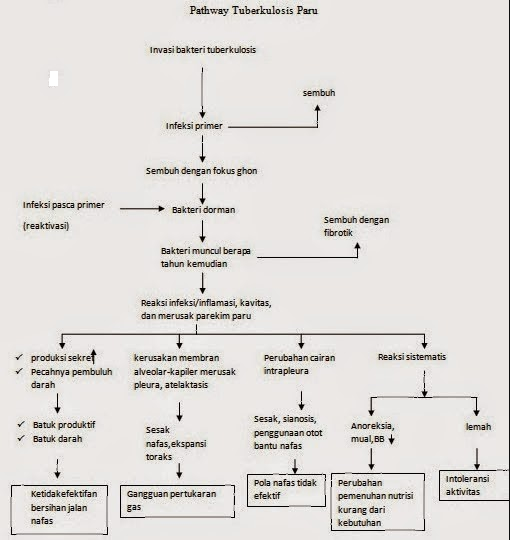 Pathway Tuberkulosis Paru

Invasi bakteri tuberkulosis

sembuh

Infeksi primer

Sembuh dengan fokus ghon

Infeksi pasca primer (reaktivasi)

Bakteri dorman

Sembuh dengan fibrotik

Bakteri muncul berapa tahun kemudian

Reaksi infeksi/inflamasi, kavitas, dan merusak parekim paru

✓ produksi sekret ↑
✓ Pecahnya pembuluh darah

✓ Batuk produktif
✓ Batuk darah

Ketidakefektifan bersihan jalan nafas

kerusakan membran alveolar-kapiler merusak pleura, atelaktasis

Sesak nafas,ekspansi toraks

Gangguan pertukaran gas

Perubahan cairan intrapleura

Sesak, sianosis, penggunaan otot bantu nafas

Pola nafas tidak efektif

Reaksi sistematis

Anoreksia, mual,BB ↓

Perubahan pemenuhan nutrisi kurang dari kebutuhan

lemah

Intoleransi aktivitas